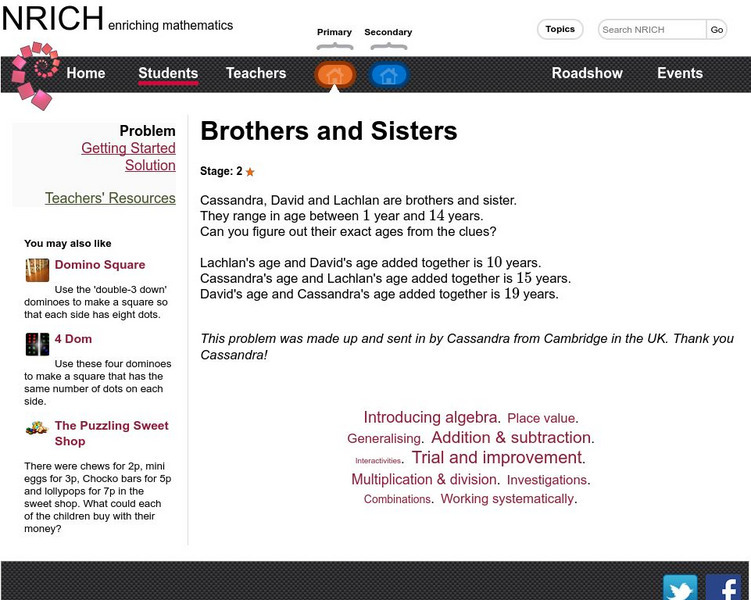 NRICH enriching mathematics

Primary Secondary

Topics Search NRICH Go

Home Students Teachers Roadshow Events

Problem
Getting Started
Solution

Teachers' Resources

You may also like

Domino Square

Use the 'double-3 down' dominoes to make a square so that each side has eight dots.

4 Dom

Use these four dominoes to make a square that has the same number of dots on each side.

The Puzzling Sweet Shop

There were chews for 2p, mini eggs for 3p, Chocko bars for 5p and lollypops for 7p in the sweet shop. What could each of the children buy with their money?

Brothers and Sisters

Stage: 2

Cassandra, David and Lachlan are brothers and sister.
They range in age between $1$ year and $14$ years.
Can you figure out their exact ages from the clues?

Lachlan's age and David's age added together is $10$ years.
Cassandra's age and Lachlan's age added together is $15$ years.
David's age and Cassandra's age added together is $19$ years.

This problem was made up and sent in by Cassandra from Cambridge in the UK. Thank you Cassandra!

Introducing algebra. Place value. Generalising. Addition & subtraction. Interactivities. Trial and improvement. Multiplication & division. Investigations. Combinations. Working systematically.